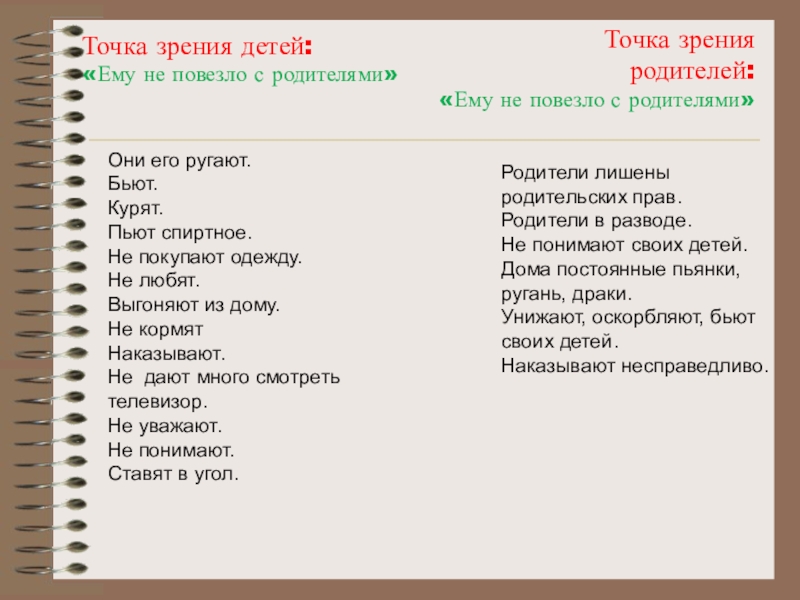 Точка зрения детей:
«Ему не повезло с родителями»

Они его ругают.
Бьют.
Курят.
Пьют спиртное.
Не покупают одежду.
Не любят.
Выгоняют из дому.
Не кормят
Наказывают.
Не дают много смотреть телевизор.
Не уважают.
Не понимают.
Ставят в угол.

Точка зрения родителей:
«Ему не повезло с родителями»

Родители лишены родительских прав.
Родители в разводе.
Не понимают своих детей.
Дома постоянные пьянки, ругань, драки.
Унижают, оскорбляют, бьют своих детей.
Наказывают несправедливо.